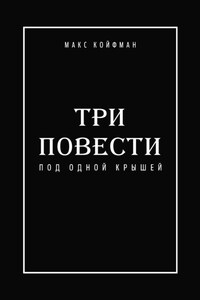 МАКС КОЙФМАН

ТРИ ПОВЕСТИ

ПОД ОДНОЙ КРЫШЕЙ